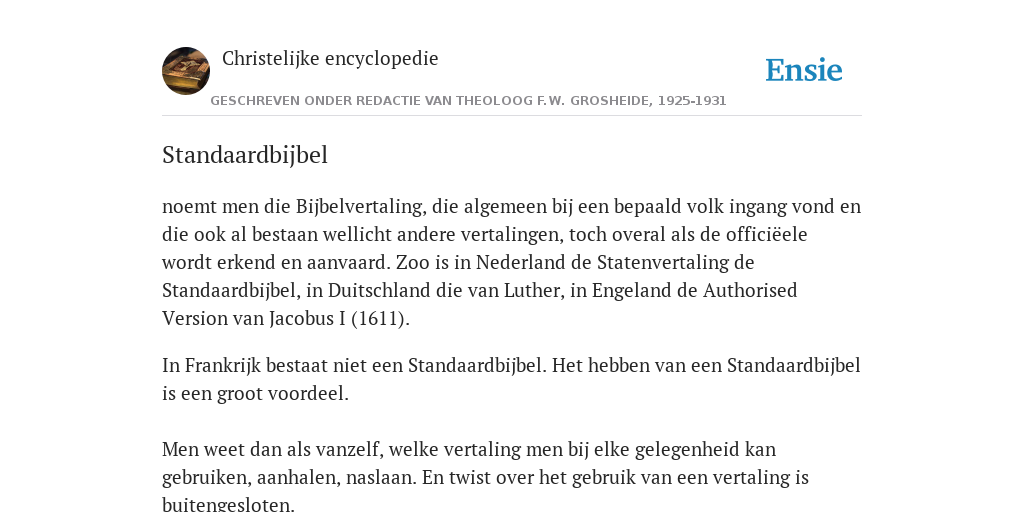 Christelijke encyclopedie

Ensie

GESCHREVEN ONDER REDACTIE VAN THEOLOOG F.W. GROSHEIDE, 1925-1931

Standaardbijbel

noemt men die Bijbelvertaling, die algemeen bij een bepaald volk ingang vond en die ook al bestaan wellicht andere vertalingen, toch overal als de officiëele wordt erkend en aanvaard. Zoo is in Nederland de Statenvertaling de Standaardbijbel, in Duitschland die van Luther, in Engeland de Authorised Version van Jacobus I (1611).

In Frankrijk bestaat niet een Standaardbijbel. Het hebben van een Standaardbijbel is een groot voordeel.

Men weet dan als vanzelf, welke vertaling men bij elke gelegenheid kan gebruiken, aanhalen, naslaan. En twist over het gebruik van een vertaling is buitengesloten.